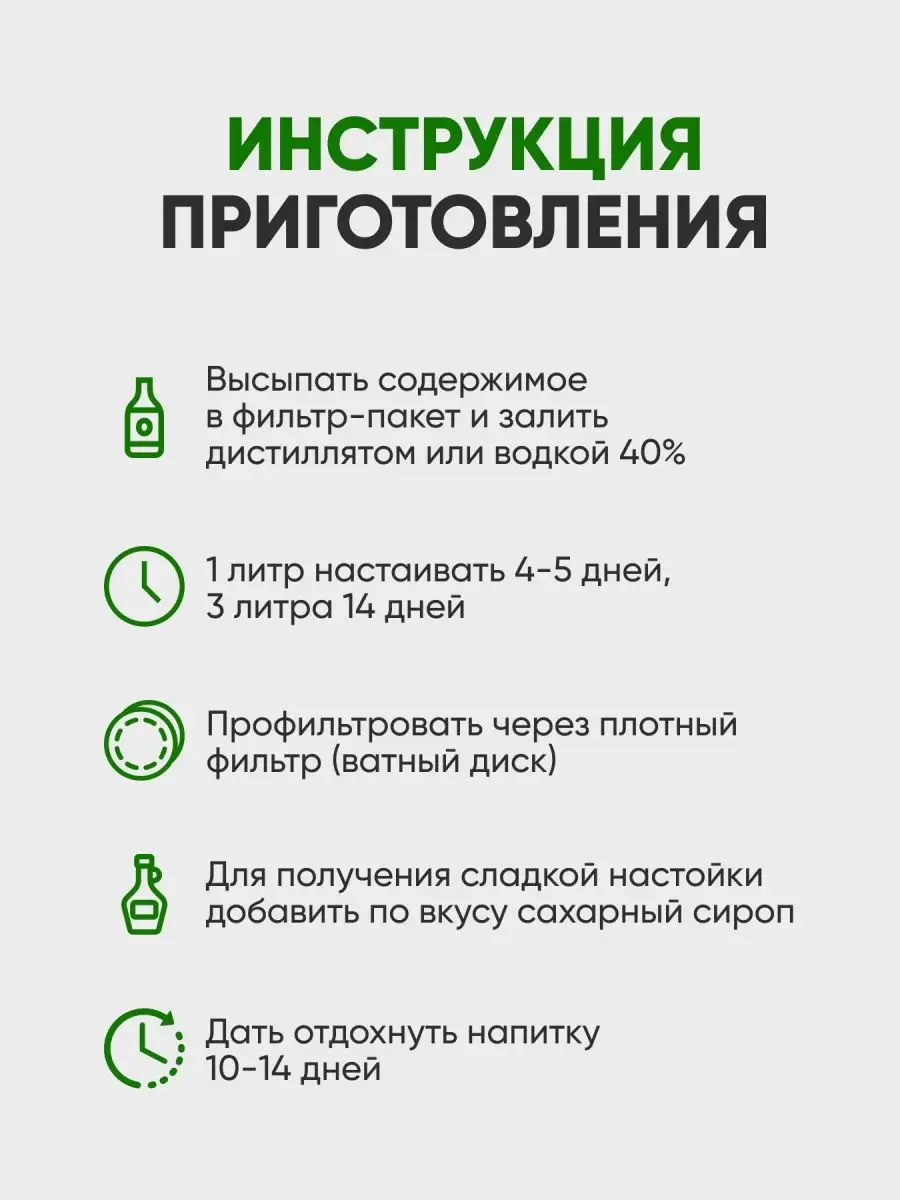 ИНСТРУКЦИЯ ПРИГОТОВЛЕНИЯ

Высыпать содержимое в фильтр-пакет и залить дистиллятом или водкой 40%

1 литр настаивать 4-5 дней, 3 литра 14 дней

Профильтровать через плотный фильтр (ватный диск)

Для получения сладкой настойки добавить по вкусу сахарный сироп

Дать отдохнуть напитку 10-14 дней